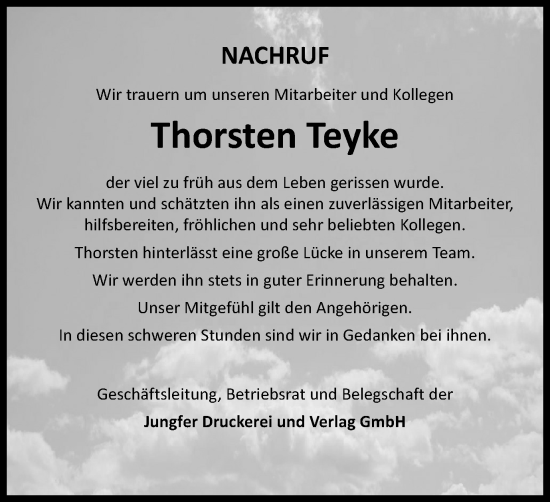 NACHRUF

Wir trauern um unseren Mitarbeiter und Kollegen

Thorsten Teyke

der viel zu früh aus dem Leben gerissen wurde.
Wir kannten und schätzten ihn als einen zuverlässigen Mitarbeiter, hilfsbereiten, fröhlichen und sehr beliebten Kollegen.

Thorsten hinterlässt eine große Lücke in unserem Team.

Wir werden ihn stets in guter Erinnerung behalten.

Unser Mitgefühl gilt den Angehörigen.

In diesen schweren Stunden sind wir in Gedanken bei ihnen.

Geschäftsleitung, Betriebsrat und Belegschaft der

Jungfer Druckerei und Verlag GmbH